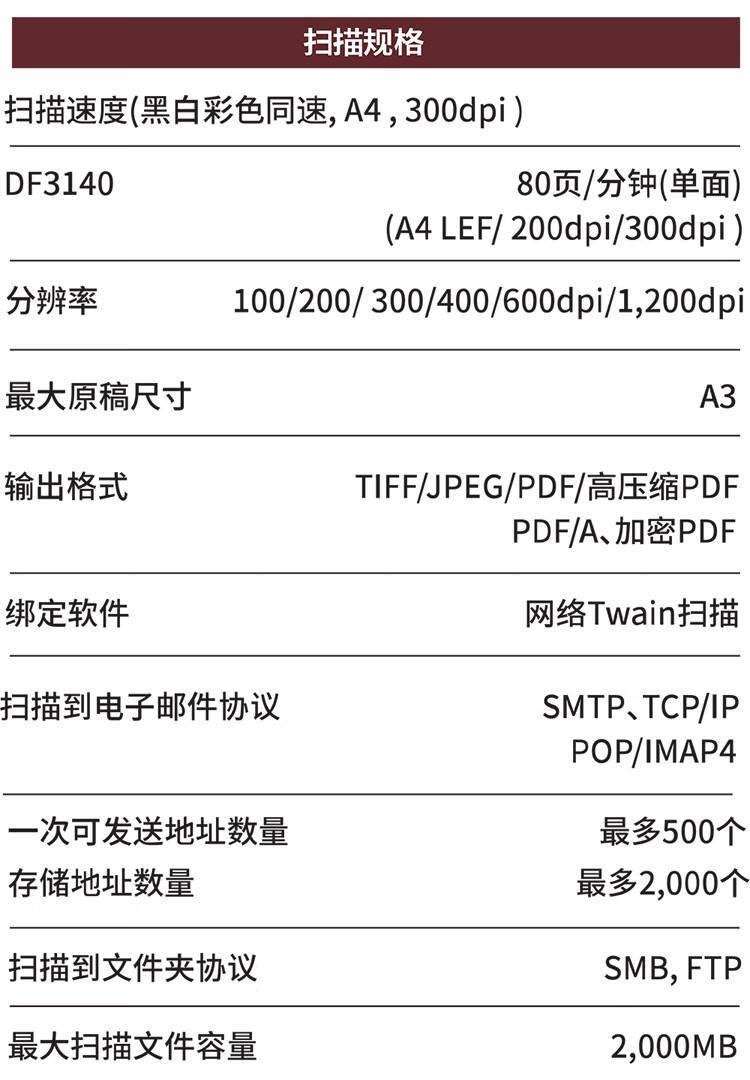 扫描规格

扫描速度(黑白彩色同速, A4 , 300dpi )

DF3140 80页/分钟(单面)
(A4 LEF/ 200dpi/300dpi )

分辨率 100/200/ 300/400/600dpi/1,200dpi

最大原稿尺寸 A3

输出格式 TIFF/JPEG/PDF/高压缩PDF
PDF/A、加密PDF

绑定软件 网络Twain扫描

扫描到电子邮件协议 SMTP、TCP/IP
POP/IMAP4

一次可发送地址数量 最多500个
存储地址数量 最多2,000个

扫描到文件夹协议 SMB, FTP

最大扫描文件容量 2,000MB